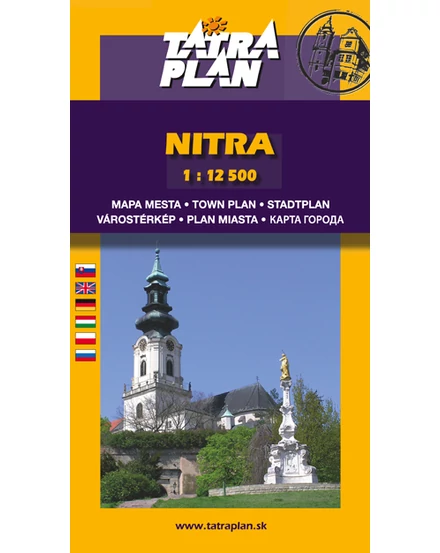 TATRA PLAN

NITRA

1 : 12 500

MAPA MESTA • TOWN PLAN • STADTPLAN
VÁROSTÉRKÉP • PLAN MIASTA • КАРТА ГОРОДА

www.tatraplan.sk